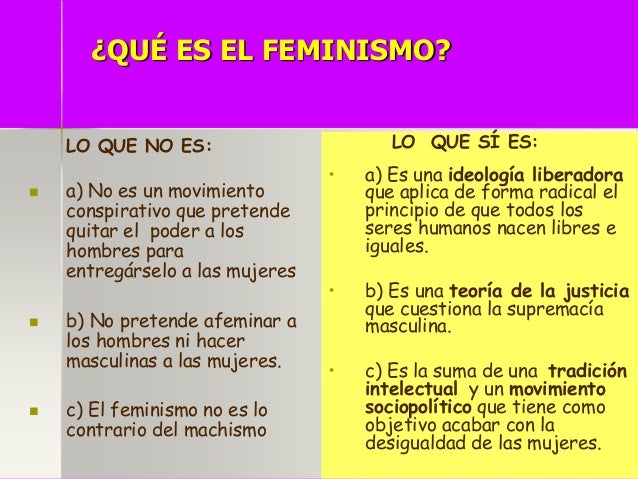 ¿QUÉ ES EL FEMINISMO?

LO QUE NO ES:

• a) No es un movimiento conspirativo que pretende quitar el poder a los hombres para entregárselo a las mujeres

• b) No pretende afeminar a los hombres ni hacer masculinas a las mujeres.

• c) El feminismo no es lo contrario del machismo

LO QUE SÍ ES:

• a) Es una ideología liberadora que aplica de forma radical el principio de que todos los seres humanos nacen libres e iguales.

• b) Es una teoría de la justicia que cuestiona la supremacía masculina.

• c) Es la suma de una tradición intelectual y un movimiento sociopolítico que tiene como objetivo acabar con la desigualdad de las mujeres.